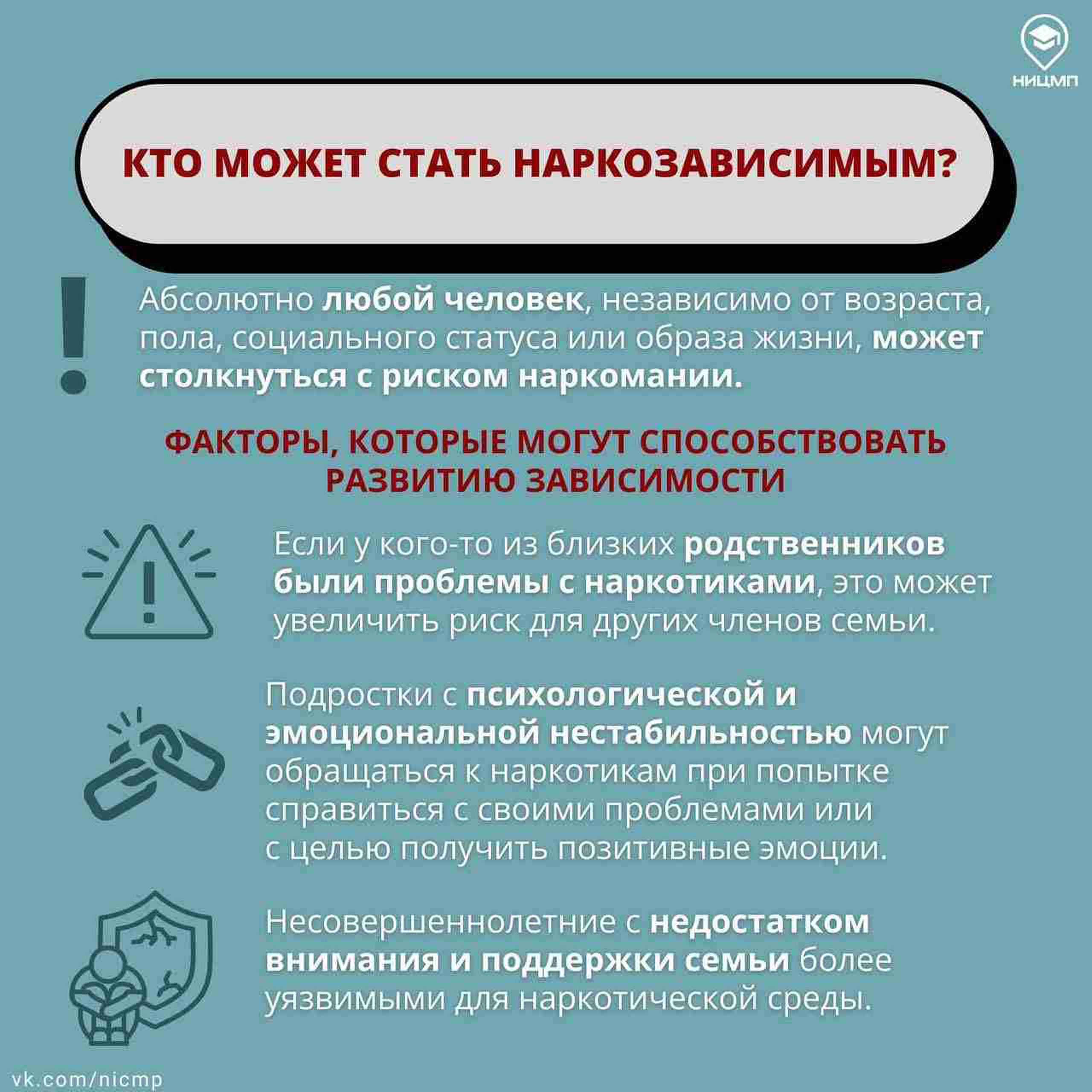 НИЦМП

КТО МОЖЕТ СТАТЬ НАРКОЗАВИСИМЫМ?

Абсолютно любой человек, независимо от возраста, пола, социального статуса или образа жизни, может столкнуться с риском наркомании.

ФАКТОРЫ, КОТОРЫЕ МОГУТ СПОСОБСТВОВАТЬ РАЗВИТИЮ ЗАВИСИМОСТИ

Если у кого-то из близких родственников были проблемы с наркотиками, это может увеличить риск для других членов семьи.

Подростки с психологической и эмоциональной нестабильностью могут обращаться к наркотикам при попытке справиться с своими проблемами или с целью получить позитивные эмоции.

Несовершеннолетние с недостатком внимания и поддержки семьи более уязвимыми для наркотической среды.

vk.com/nicmp